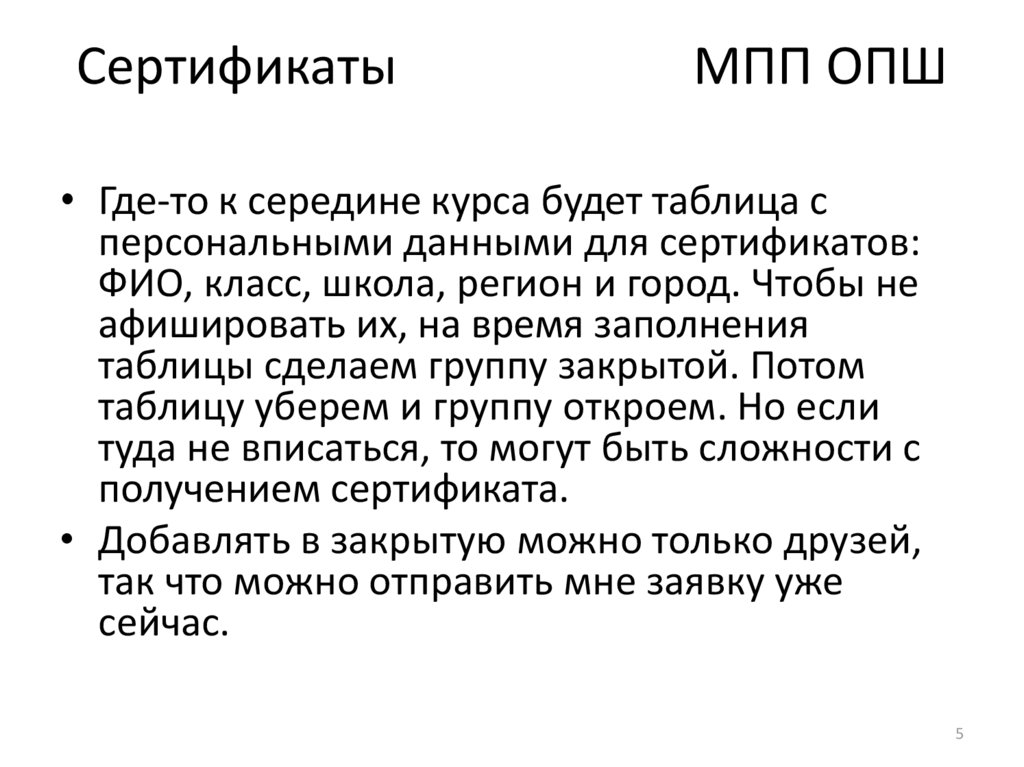 Сертификаты МПП ОПШ

• Где-то к середине курса будет таблица с персональными данными для сертификатов: ФИО, класс, школа, регион и город. Чтобы не афишировать их, на время заполнения таблицы сделаем группу закрытой. Потом таблицу уберем и группу откроем. Но если туда не вписаться, то могут быть сложности с получением сертификата.
• Добавлять в закрытую можно только друзей, так что можно отправить мне заявку уже сейчас.

5